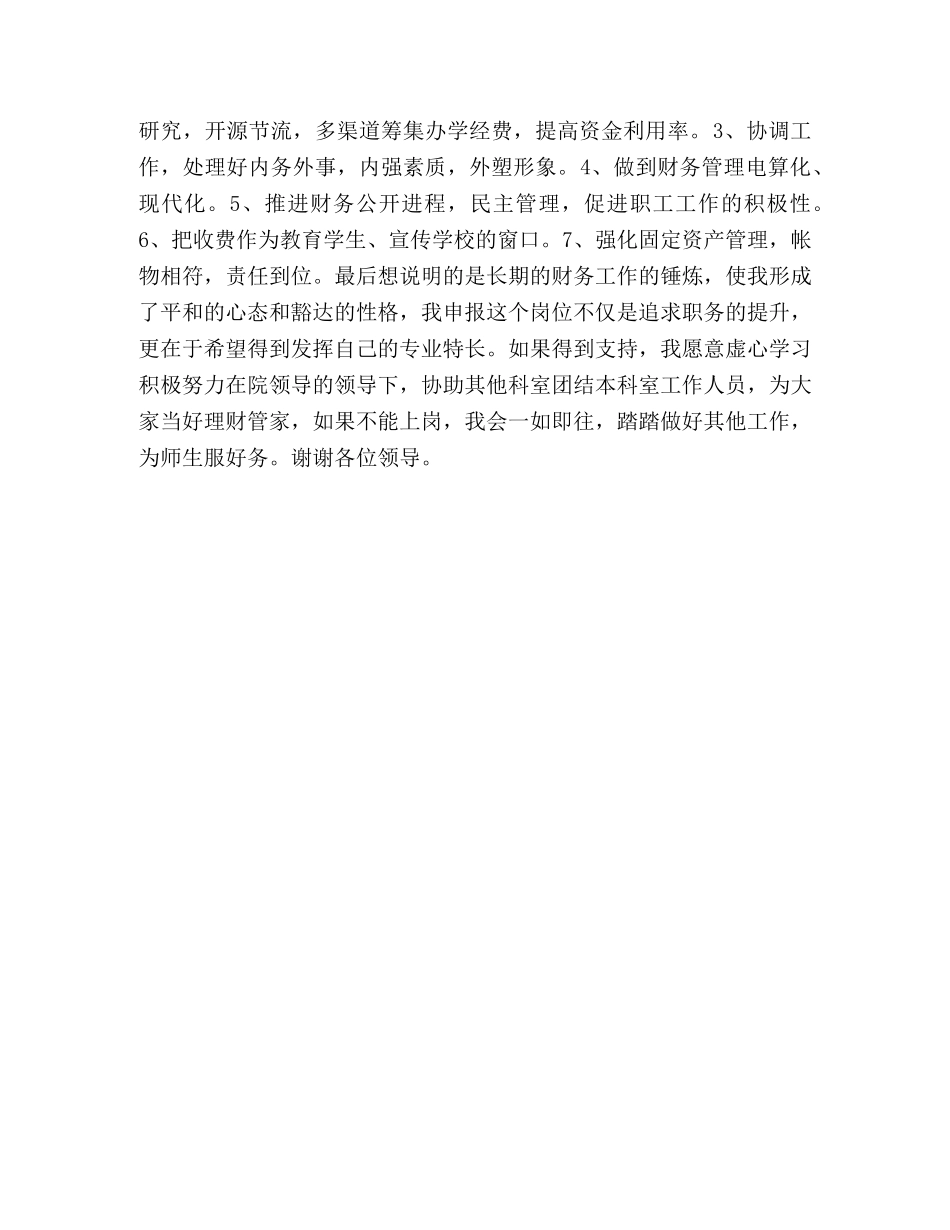 研究，开源节流，多渠道筹集办学经费，提高资金利用率。3、协调工作，处理好内务外事，内强素质，外塑形象。4、做到财务管理电算化、现代化。5、推进财务公开进程，民主管理，促进职工工作的积极性。6、把收费作为教育学生、宣传学校的窗口。7、强化固定资产管理，帐物相符，责任到位。最后想说明的是长期的财务工作的锤炼，使我形成了平和的心态和豁达的性格，我申报这个岗位不仅是追求职务的提升，更在于希望得到发挥自己的专业特长。如果得到支持，我愿意虚心学习积极努力在院领导的领导下，协助其他科室团结本科室工作人员，为大家当好理财管家，如果不能上岗，我会一如即往，踏踏做好其他工作，为师生服好务。谢谢各位领导。